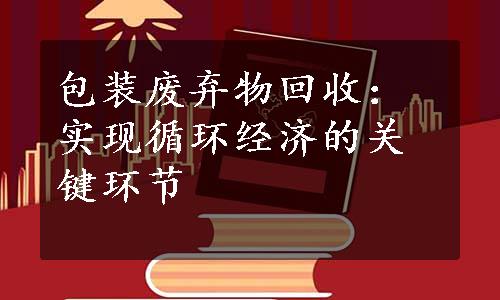 包装废弃物回收：实现循环经济的关键环节